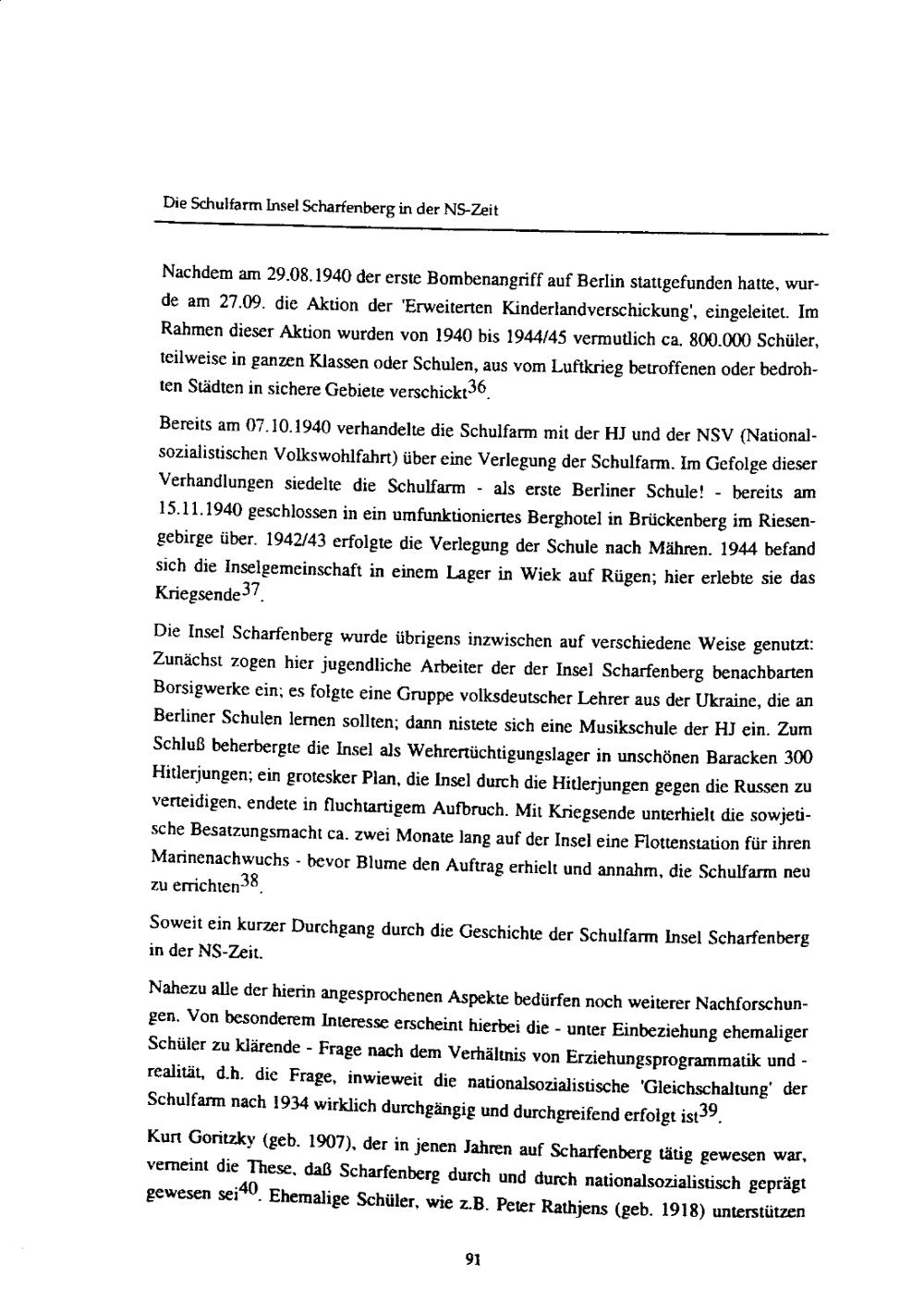 Die Schulfarm Insel Scharfenberg in der NS-Zeit

Nachdem am 29.08.1940 der erste Bombenangriff auf Berlin stattgefunden hatte, wurde am 27.09. die Aktion der 'Erweiterten Kinderlandverschickung', eingeleitet. Im Rahmen dieser Aktion wurden von 1940 bis 1944/45 vermutlich ca. 800.000 Schüler, teilweise in ganzen Klassen oder Schulen, aus vom Luftkrieg betroffenen oder bedrohten Städten in sichere Gebiete verschickt$^{36}$.

Bereits am 07.10.1940 verhandelte die Schulfarm mit der HJ und der NSV (Nationalsozialistischen Volkswohlfahrt) über eine Verlegung der Schulfarm. Im Gefolge dieser Verhandlungen siedelte die Schulfarm - als erste Berliner Schule! - bereits am 15.11.1940 geschlossen in ein umfunktioniertes Berghotel in Brückenberg im Riesengebirge über. 1942/43 erfolgte die Verlegung der Schule nach Mähren. 1944 befand sich die Inselgemeinschaft in einem Lager in Wiek auf Rügen; hier erlebte sie das Kriegsende$^{37}$.

Die Insel Scharfenberg wurde übrigens inzwischen auf verschiedene Weise genutzt: Zunächst zogen hier jugendliche Arbeiter der der Insel Scharfenberg benachbarten Borsigwerke ein; es folgte eine Gruppe volksdeutscher Lehrer aus der Ukraine, die an Berliner Schulen lernen sollten; dann nistete sich eine Musikschule der HJ ein. Zum Schluß beherbergte die Insel als Wehrertüchtigungslager in unschönen Baracken 300 Hitlerjungen; ein grotesker Plan, die Insel durch die Hitlerjungen gegen die Russen zu verteidigen, endete in fluchtartigem Aufbruch. Mit Kriegsende unterhielt die sowjetische Besatzungsmacht ca. zwei Monate lang auf der Insel eine Flottenstation für ihren Marinenachwuchs - bevor Blume den Auftrag erhielt und annahm, die Schulfarm neu zu errichten$^{38}$.

Soweit ein kurzer Durchgang durch die Geschichte der Schulfarm Insel Scharfenberg in der NS-Zeit.

Nahezu alle der hierin angesprochenen Aspekte bedürfen noch weiterer Nachforschungen. Von besonderem Interesse erscheint hierbei die - unter Einbeziehung ehemaliger Schüler zu klärende - Frage nach dem Verhältnis von Erziehungsprogrammatik und -realität, d.h. die Frage, inwieweit die nationalsozialistische 'Gleichschaltung' der Schulfarm nach 1934 wirklich durchgängig und durchgreifend erfolgt ist$^{39}$.

Kurt Goritzky (geb. 1907), der in jenen Jahren auf Scharfenberg tätig gewesen war, verneint die These, daß Scharfenberg durch und durch nationalsozialistisch geprägt gewesen sei$^{40}$. Ehemalige Schüler, wie z.B. Peter Rathjens (geb. 1918) unterstützen

91